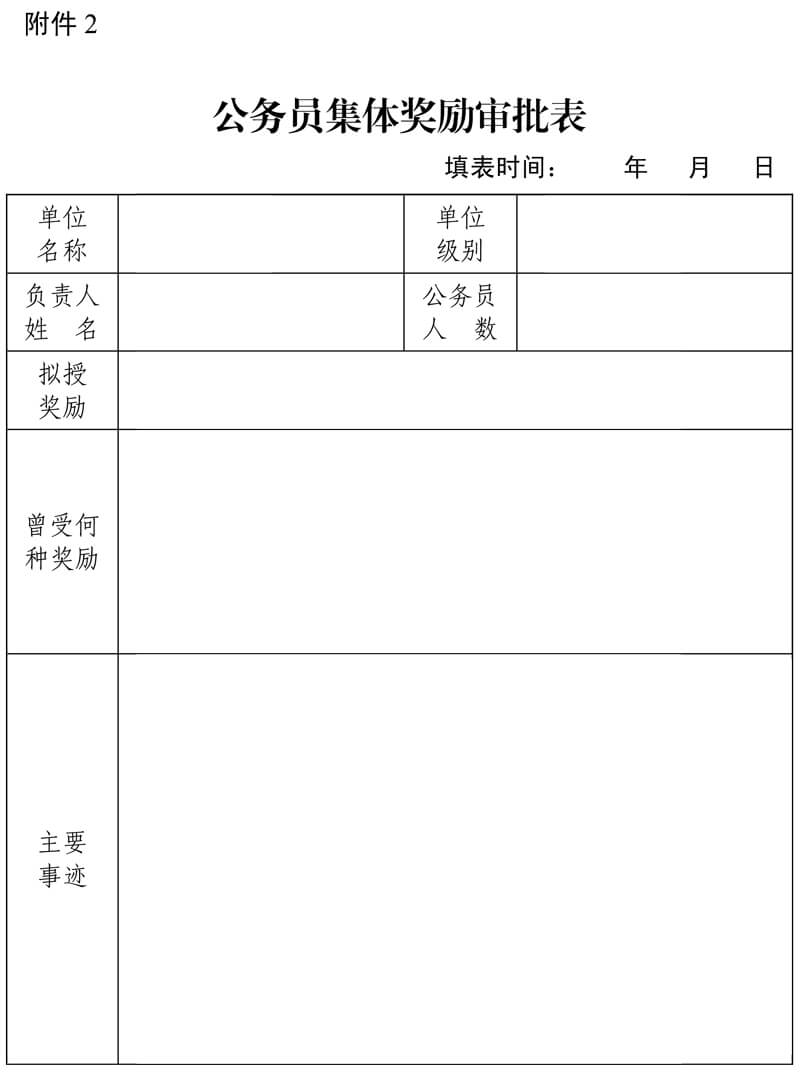 附件 2

公务员集体奖励审批表

填表时间：　　年　　月　　日

| 单位名称 | | 单位级别 | |
|---|---|---|---|
| 负责人姓　名 | | 公务员人　数 | |
| 拟授奖励 | | | |
| 曾受何种奖励 | | | |
| 主要事迹 | | | |